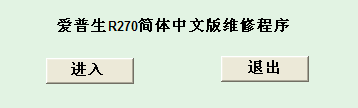 爱普生R270简体中文版维修程序

进入

退出